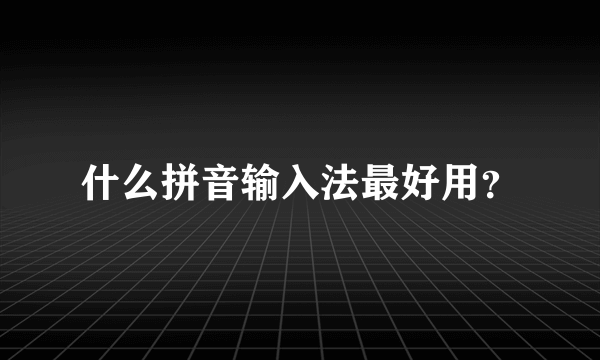 什么拼音输入法最好用?